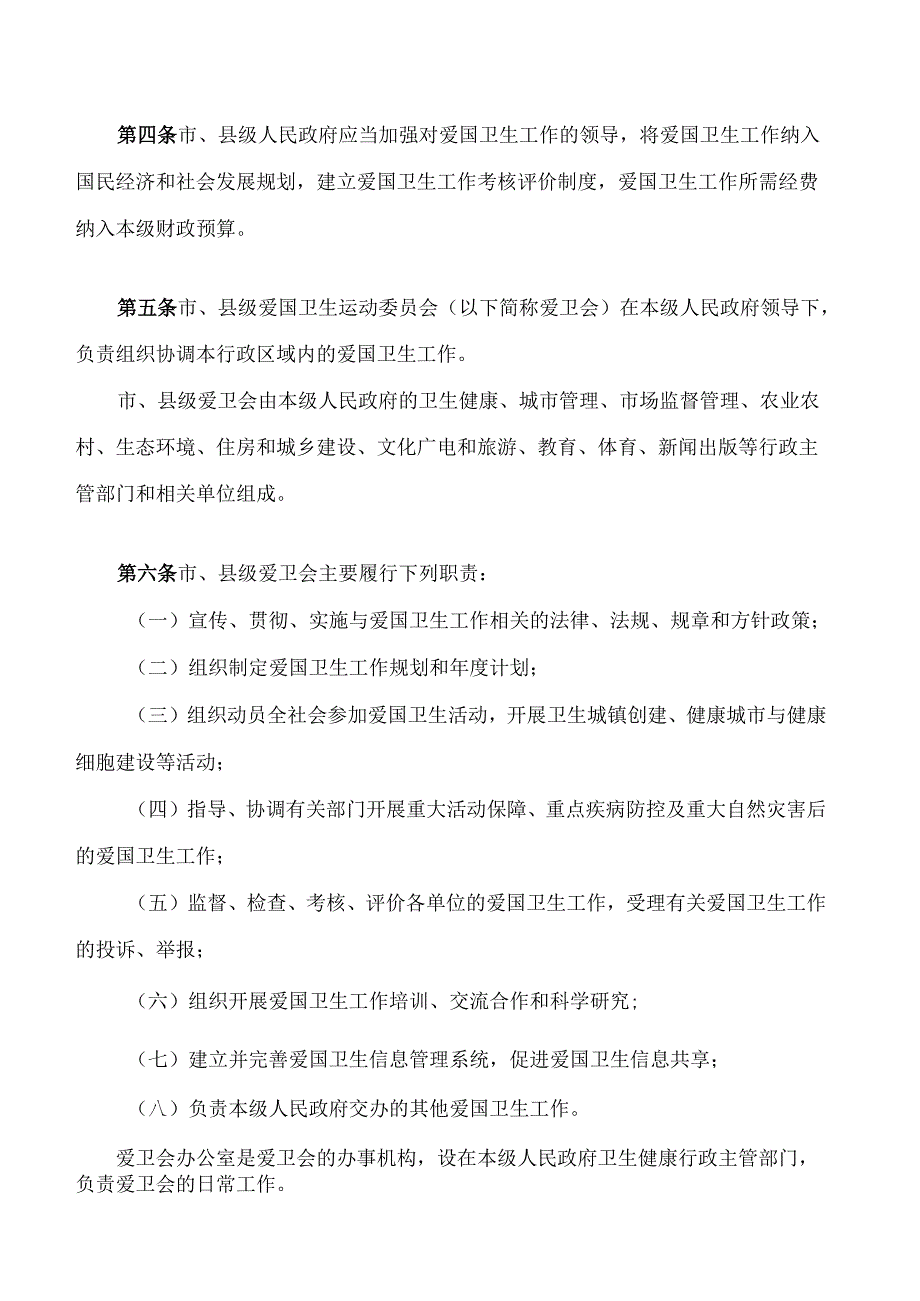 第四条市、县级人民政府应当加强对爱国卫生工作的领导，将爱国卫生工作纳入国民经济和社会发展规划，建立爱国卫生工作考核评价制度，爱国卫生工作所需经费纳入本级财政预算。

第五条市、县级爱国卫生运动委员会（以下简称爱卫会）在本级人民政府领导下，负责组织协调本行政区域内的爱国卫生工作。

市、县级爱卫会由本级人民政府的卫生健康、城市管理、市场监督管理、农业农村、生态环境、住房和城乡建设、文化广电和旅游、教育、体育、新闻出版等行政主管部门和相关单位组成。

第六条市、县级爱卫会主要履行下列职责：

（一）宣传、贯彻、实施与爱国卫生工作相关的法律、法规、规章和方针政策；

（二）组织制定爱国卫生工作规划和年度计划；

（三）组织动员全社会参加爱国卫生活动，开展卫生城镇创建、健康城市与健康细胞建设等活动；

（四）指导、协调有关部门开展重大活动保障、重点疾病防控及重大自然灾害后的爱国卫生工作；

（五）监督、检查、考核、评价各单位的爱国卫生工作，受理有关爱国卫生工作的投诉、举报；

（六）组织开展爱国卫生工作培训、交流合作和科学研究；

（七）建立并完善爱国卫生信息管理系统，促进爱国卫生信息共享；

（八）负责本级人民政府交办的其他爱国卫生工作。

爱卫会办公室是爱卫会的办事机构，设在本级人民政府卫生健康行政主管部门，负责爱卫会的日常工作。